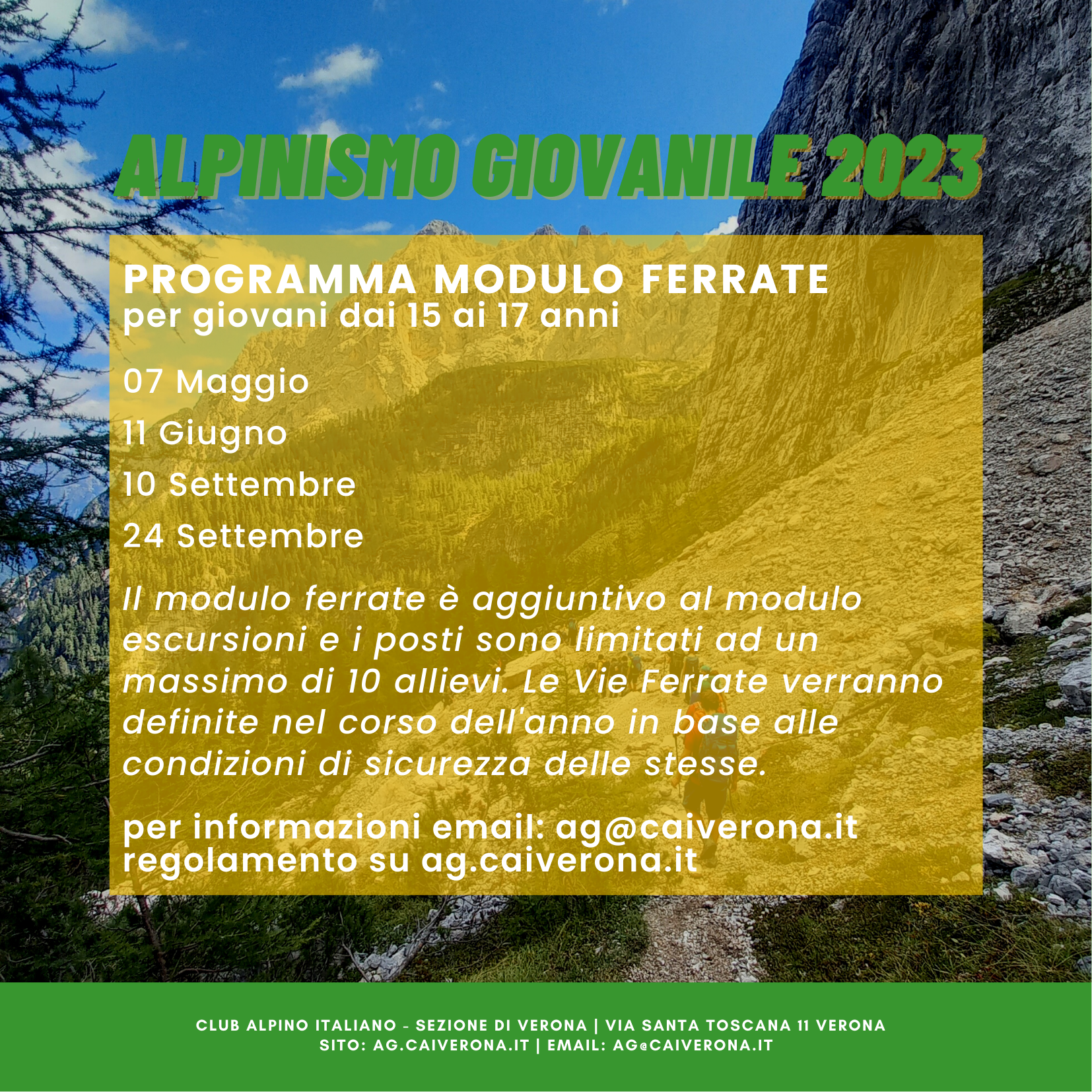 ALPINISMO GIOVANILE 2023

PROGRAMMA MODULO FERRATE
per giovani dai 15 ai 17 anni

07 Maggio

11 Giugno

10 Settembre

24 Settembre

Il modulo ferrate è aggiuntivo al modulo escursioni e i posti sono limitati ad un massimo di 10 allievi. Le Vie Ferrate verranno definite nel corso dell'anno in base alle condizioni di sicurezza delle stesse.

per informazioni email: ag@caiverona.it
regolamento su ag.caiverona.it

CLUB ALPINO ITALIANO - SEZIONE DI VERONA | VIA SANTA TOSCANA 11 VERONA
SITO: AG.CAIVERONA.IT | EMAIL: AG@CAIVERONA.IT